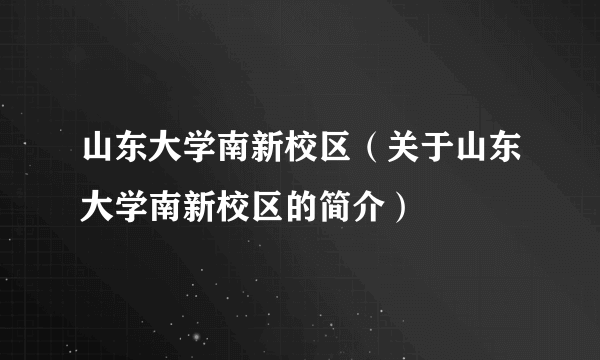 山东大学南新校区（关于山东大学南新校区的简介）